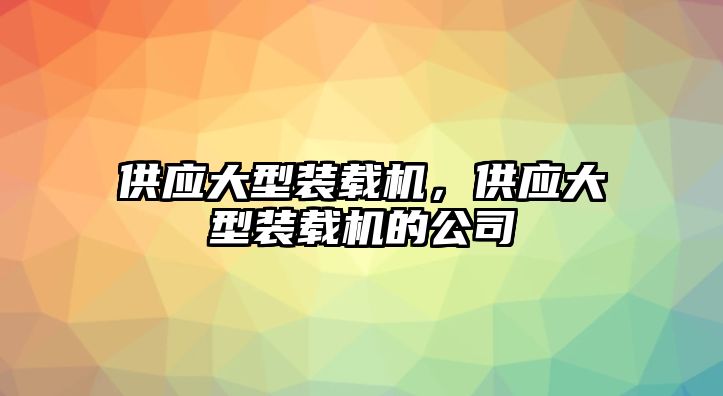 供应大型装载机，供应大型装载机的公司